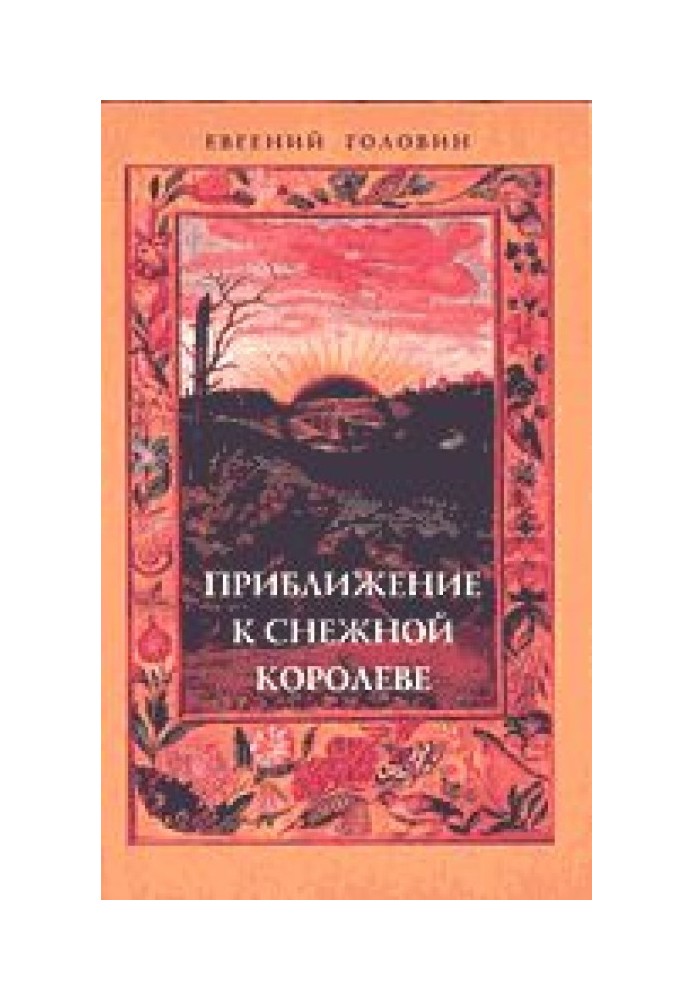 ЕВГЕНИЙ ГОЛОВИН

ПРИБЛИЖЕНИЕ К СНЕЖНОЙ КОРОЛЕВЕ